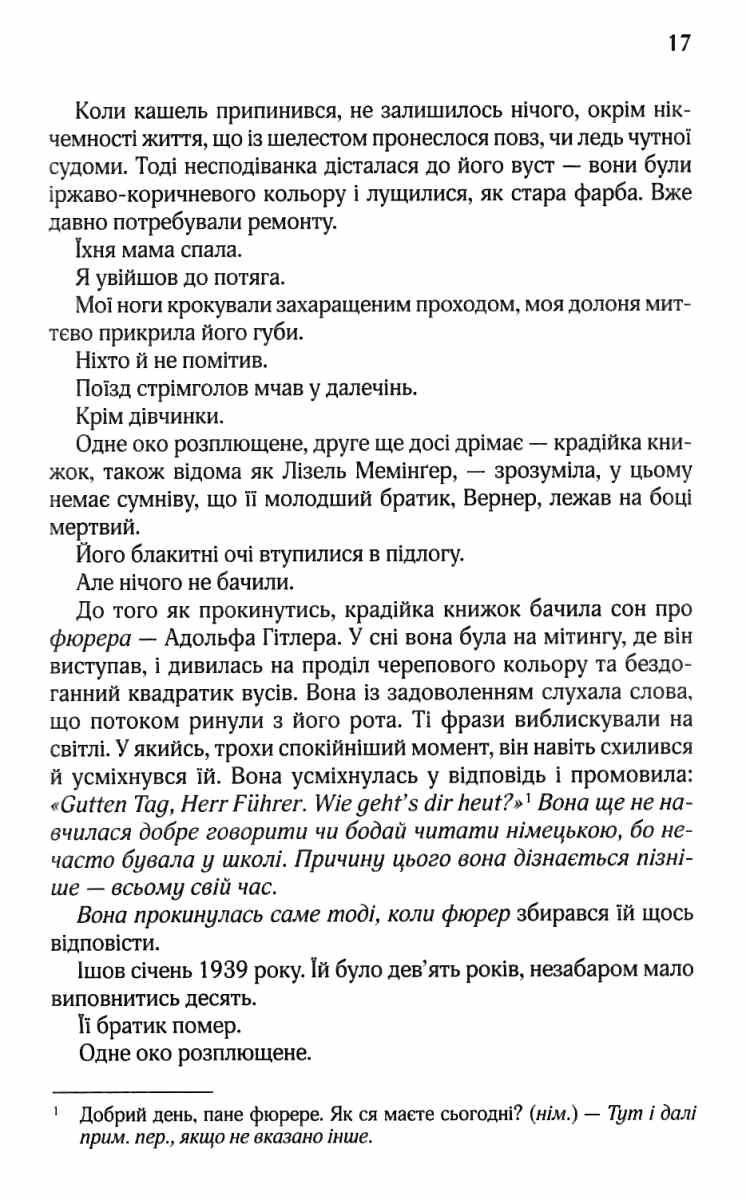 17

Коли кашель припинився, не залишилось нічого, окрім нікчемності життя, що із шелестом пронеслося повз, чи ледь чутної судоми. Тоді несподіванка дісталася до його вуст — вони були іржаво-коричневого кольору і лущилися, як стара фарба. Вже давно потребували ремонту.

Їхня мама спала.

Я увійшов до потяга.

Мої ноги крокували захаращеним проходом, моя долоня миттєво прикрила його губи.

Ніхто й не помітив.

Поїзд стрімголов мчав у далечінь.

Крім дівчинки.

Одне око розплющене, друге ще досі дрімає — крадійка книжок, також відома як Лізель Мемінгер, — зрозуміла, у цьому немає сумніву, що її молодший братик, Вернер, лежав на боці мертвий.

Його блакитні очі втупилися в підлогу.

Але нічого не бачили.

До того як прокинутись, крадійка книжок бачила сон про фюрера — Адольфа Гітлера. У сні вона була на мітингу, де він виступав, і дивилась на проділ черепового кольору та бездоганний квадратик вусів. Вона із задоволенням слухала слова, що потоком ринули з його рота. Ті фрази виблискували на світлі. У якийсь, трохи спокійніший момент, він навіть схилився й усміхнувся їй. Вона усміхнулась у відповідь і промовила: «Gutten Tag, Herr Führer. Wie geht's dir heut?»$^1$ Вона ще не навчилася добре говорити чи бодай читати німецькою, бо нечасто бувала у школі. Причину цього вона дізнається пізніше — всьому свій час.

Вона прокинулась саме тоді, коли фюрер збирався їй щось відповісти.

Ішов січень 1939 року. Їй було дев'ять років, незабаром мало виповнитись десять.

Її братик помер.

Одне око розплющене.

$^1$ Добрий день, пане фюрере. Як ся маєте сьогодні? (нім.) — Тут і далі прим. пер., якщо не вказано інше.